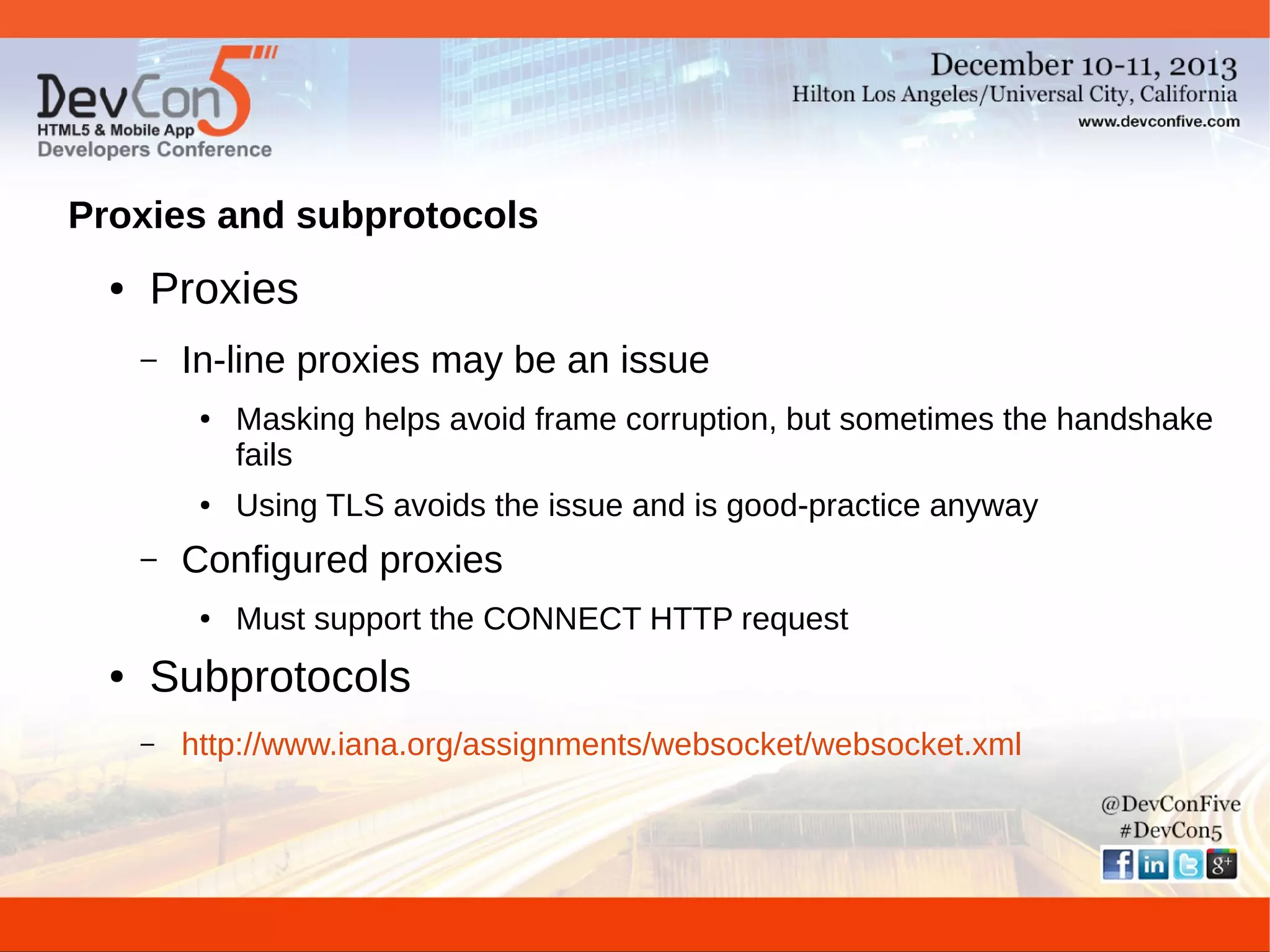 DevCon5
HTML5 & Mobile App
Developers Conference

December 10-11, 2013
Hilton Los Angeles/Universal City, California
www.devconfive.com

Proxies and subprotocols

• Proxies

– In-line proxies may be an issue

• Masking helps avoid frame corruption, but sometimes the handshake fails

• Using TLS avoids the issue and is good-practice anyway

– Configured proxies

• Must support the CONNECT HTTP request

• Subprotocols

– http://www.iana.org/assignments/websocket/websocket.xml

@DevConFive
#DevCon5
f in g+